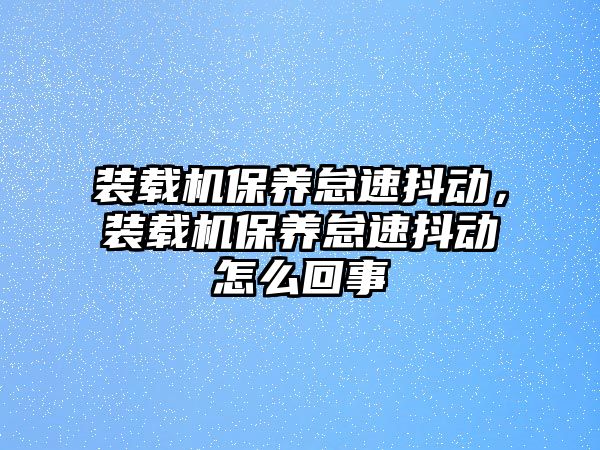 装载机保养怠速抖动，装载机保养怠速抖动怎么回事